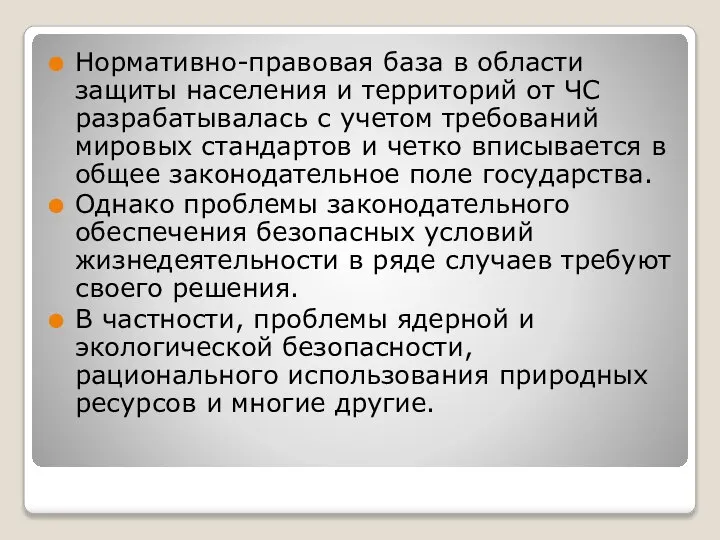 Нормативно-правовая база в области защиты населения и территорий от ЧС разрабатывалась с учетом требований мировых стандартов и четко вписывается в общее законодательное поле государства.

Однако проблемы законодательного обеспечения безопасных условий жизнедеятельности в ряде случаев требуют своего решения.

В частности, проблемы ядерной и экологической безопасности, рационального использования природных ресурсов и многие другие.